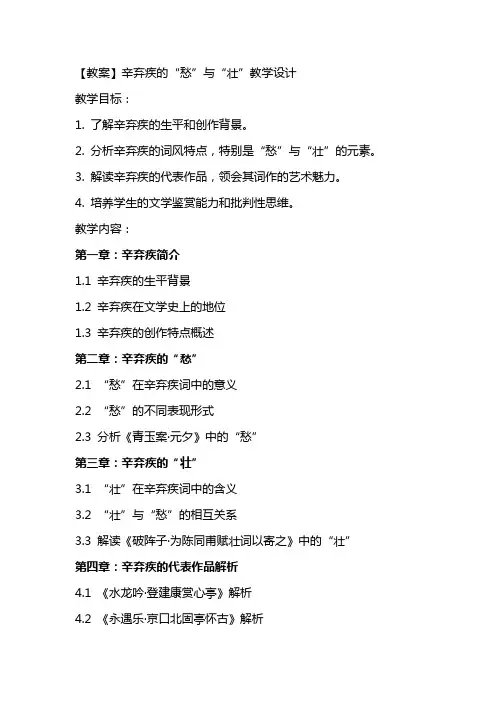 【教案】辛弃疾的“愁”与“壮”教学设计

教学目标：

1. 了解辛弃疾的生平和创作背景。

2. 分析辛弃疾的词风特点，特别是“愁”与“壮”的元素。

3. 解读辛弃疾的代表作品，领会其词作的艺术魅力。

4. 培养学生的文学鉴赏能力和批判性思维。

教学内容：

第一章：辛弃疾简介

1.1 辛弃疾的生平背景

1.2 辛弃疾在文学史上的地位

1.3 辛弃疾的创作特点概述

第二章：辛弃疾的“愁”

2.1 “愁”在辛弃疾词中的意义

2.2 “愁”的不同表现形式

2.3 分析《青玉案·元夕》中的“愁”

第三章：辛弃疾的“壮”

3.1 “壮”在辛弃疾词中的含义

3.2 “壮”与“愁”的相互关系

3.3 解读《破阵子·为陈同甫赋壮词以寄之》中的“壮”

第四章：辛弃疾的代表作品解析

4.1 《水龙吟·登建康赏心亭》解析

4.2 《永遇乐·京口北固亭怀古》解析